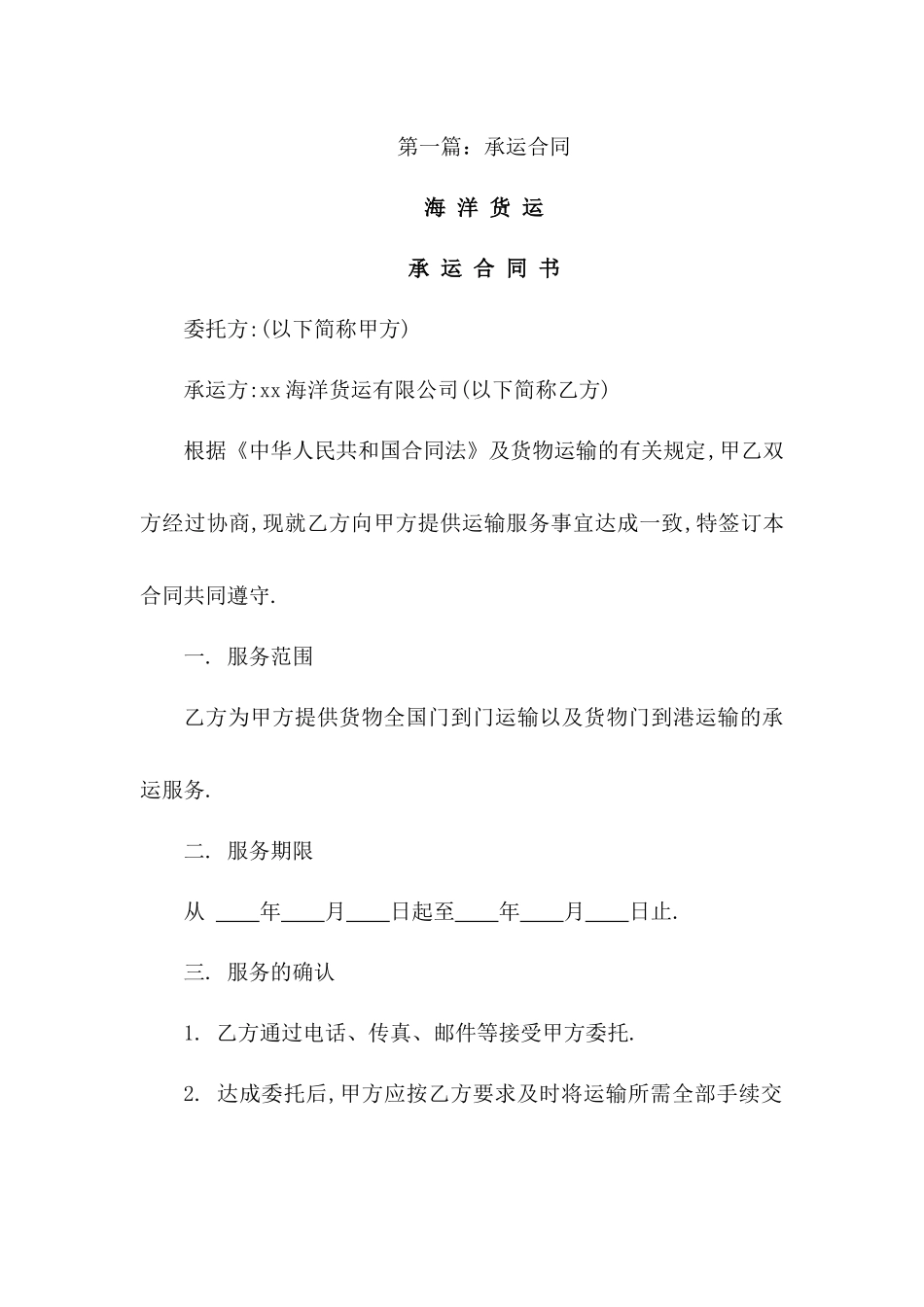 第一篇：承运合同

海 洋 货 运

承 运 合 同 书

委托方:(以下简称甲方)

承运方:xx 海洋货运有限公司(以下简称乙方)

根据《中华人民共和国合同法》及货物运输的有关规定,甲乙双方经过协商,现就乙方向甲方提供运输服务事宜达成一致,特签订本合同共同遵守.

一. 服务范围

乙方为甲方提供货物全国门到门运输以及货物门到港运输的承运服务.

二. 服务期限

从 ____年____月____日起至____年____月____日止.

三. 服务的确认

1. 乙方通过电话、传真、邮件等接受甲方委托.

2. 达成委托后,甲方应按乙方要求及时将运输所需全部手续交